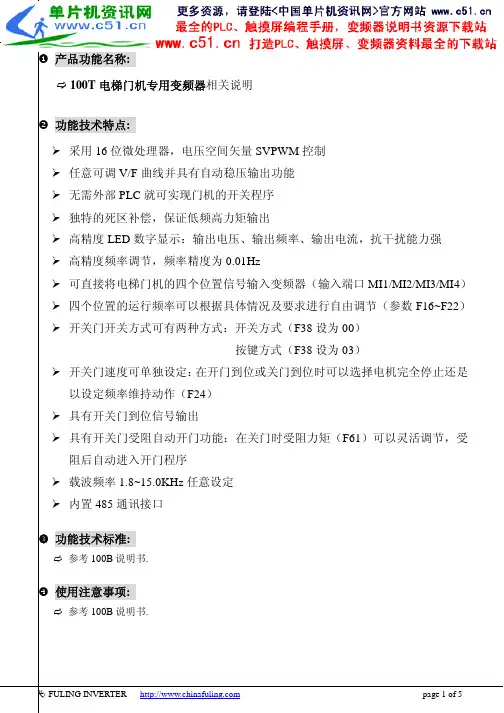 单片机资讯网
www.c51.cn

更多资源，请登陆<中国单片机资讯网>官方网站 www.c51.cn
最全的PLC、触摸屏编程手册，变频器说明书资源下载站
www.c51.cn 打造PLC、触摸屏、变频器资料最全的下载站

❶ 产品功能名称:

⇨ 100T 电梯门机专用变频器相关说明

❷ 功能技术特点:

➢ 采用 16 位微处理器，电压空间矢量 SVPWM 控制
➢ 任意可调 V/F 曲线并具有自动稳压输出功能
➢ 无需外部 PLC 就可实现门机的开关程序
➢ 独特的死区补偿，保证低频高力矩输出
➢ 高精度 LED 数字显示：输出电压、输出频率、输出电流，抗干扰能力强
➢ 高精度频率调节，频率精度为 0.01Hz
➢ 可直接将电梯门机的四个位置信号输入变频器（输入端口 MI1/MI2/MI3/MI4）
➢ 四个位置的运行频率可以根据具体情况及要求进行自由调节（参数 F16~F22）
➢ 开关门开关方式可有两种方式：开关方式（F38 设为 00）
按键方式（F38 设为 03）
➢ 开关门速度可单独设定：在开门到位或关门到位时可以选择电机完全停止还是以设定频率维持动作（F24）
➢ 具有开关门到位信号输出
➢ 具有开关门受阻自动开门功能：在关门时受阻力矩（F61）可以灵活调节，受阻后自动进入开门程序
➢ 载波频率 1.8~15.0KHz 任意设定
➢ 内置 485 通讯接口

❸ 功能技术标准:

⇨ 参考 100B 说明书.

❹ 使用注意事项:

⇨ 参考 100B 说明书.

FULING INVERTER http://www.chinafuling.com page 1 of 5